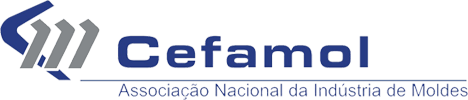 Cefamol

Associação Nacional da Indústria de Moldes